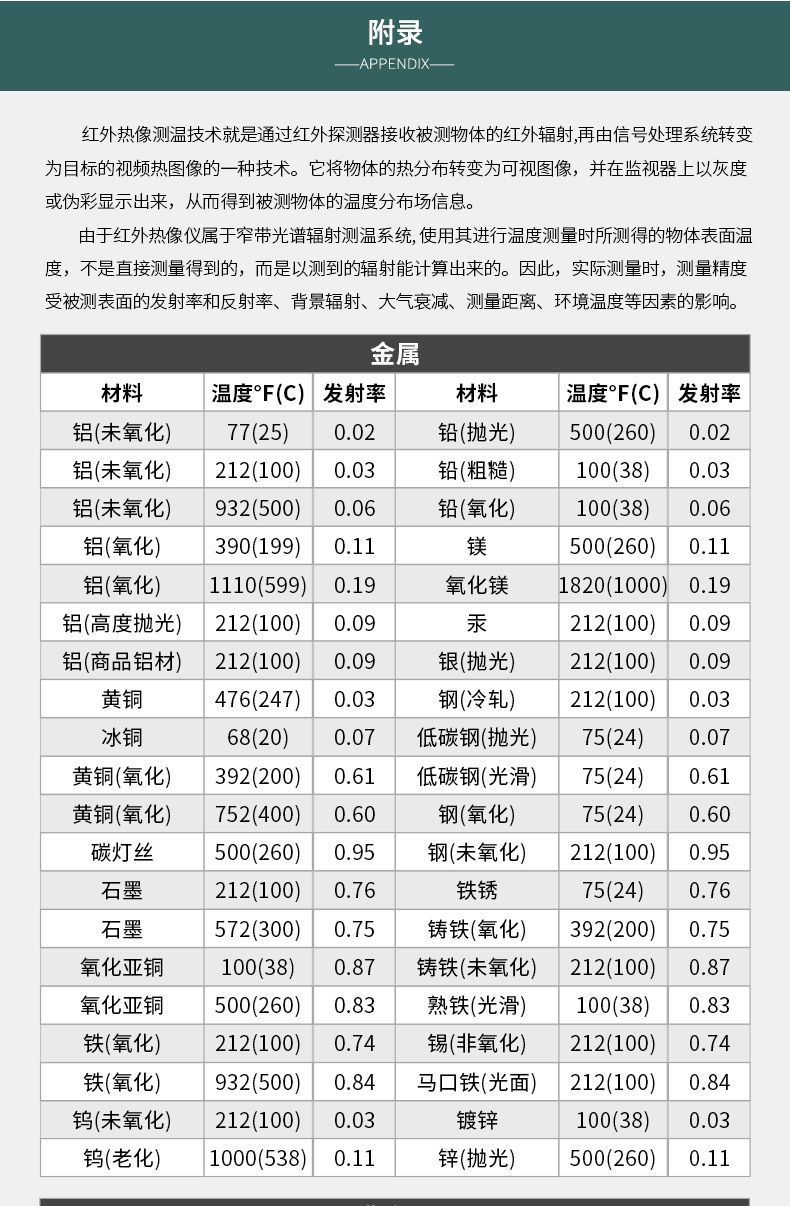 附录
——APPENDIX——

红外热像测温技术就是通过红外探测器接收被测物体的红外辐射,再由信号处理系统转变为目标的视频热图像的一种技术。它将物体的热分布转变为可视图像，并在监视器上以灰度或伪彩显示出来，从而得到被测物体的温度分布场信息。

由于红外热像仪属于窄带光谱辐射测温系统, 使用其进行温度测量时所测得的物体表面温度，不是直接测量得到的，而是以测到的辐射能计算出来的。因此，实际测量时，测量精度受被测表面的发射率和反射率、背景辐射、大气衰减、测量距离、环境温度等因素的影响。

金属

| 材料 | 温度°F(C) | 发射率 | 材料 | 温度°F(C) | 发射率 |
|---|---|---|---|---|---|
| 铝(未氧化) | 77(25) | 0.02 | 铅(抛光) | 500(260) | 0.02 |
| 铝(未氧化) | 212(100) | 0.03 | 铅(粗糙) | 100(38) | 0.03 |
| 铝(未氧化) | 932(500) | 0.06 | 铅(氧化) | 100(38) | 0.06 |
| 铝(氧化) | 390(199) | 0.11 | 镁 | 500(260) | 0.11 |
| 铝(氧化) | 1110(599) | 0.19 | 氧化镁 | 1820(1000) | 0.19 |
| 铝(高度抛光) | 212(100) | 0.09 | 汞 | 212(100) | 0.09 |
| 铝(商品铝材) | 212(100) | 0.09 | 银(抛光) | 212(100) | 0.09 |
| 黄铜 | 476(247) | 0.03 | 钢(冷轧) | 212(100) | 0.03 |
| 冰铜 | 68(20) | 0.07 | 低碳钢(抛光) | 75(24) | 0.07 |
| 黄铜(氧化) | 392(200) | 0.61 | 低碳钢(光滑) | 75(24) | 0.61 |
| 黄铜(氧化) | 752(400) | 0.60 | 钢(氧化) | 75(24) | 0.60 |
| 碳灯丝 | 500(260) | 0.95 | 钢(未氧化) | 212(100) | 0.95 |
| 石墨 | 212(100) | 0.76 | 铁锈 | 75(24) | 0.76 |
| 石墨 | 572(300) | 0.75 | 铸铁(氧化) | 392(200) | 0.75 |
| 氧化亚铜 | 100(38) | 0.87 | 铸铁(未氧化) | 212(100) | 0.87 |
| 氧化亚铜 | 500(260) | 0.83 | 熟铁(光滑) | 100(38) | 0.83 |
| 铁(氧化) | 212(100) | 0.74 | 锡(非氧化) | 212(100) | 0.74 |
| 铁(氧化) | 932(500) | 0.84 | 马口铁(光面) | 212(100) | 0.84 |
| 钨(未氧化) | 212(100) | 0.03 | 镀锌 | 100(38) | 0.03 |
| 钨(老化) | 1000(538) | 0.11 | 锌(抛光) | 500(260) | 0.11 |